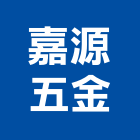 嘉源
五金